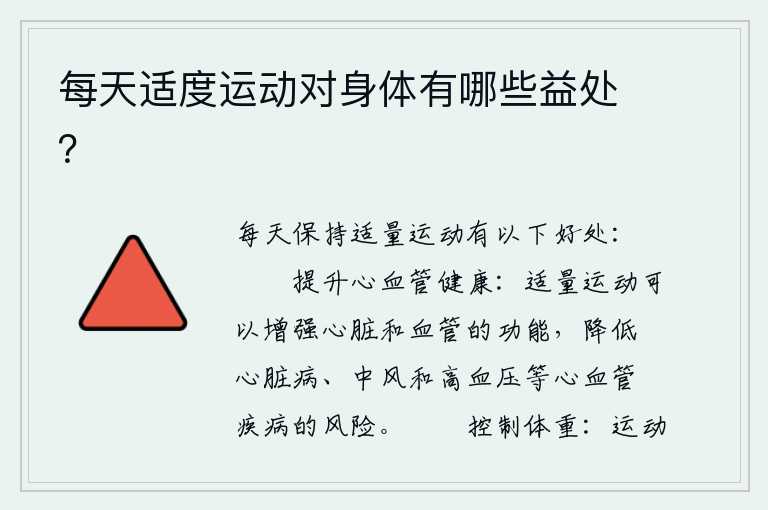 每天适度运动对身体有哪些益处？

每天保持适量运动有以下好处：

提升心血管健康：适量运动可以增强心脏和血管的功能，降低心脏病、中风和高血压等心血管疾病的风险。

控制体重：运动